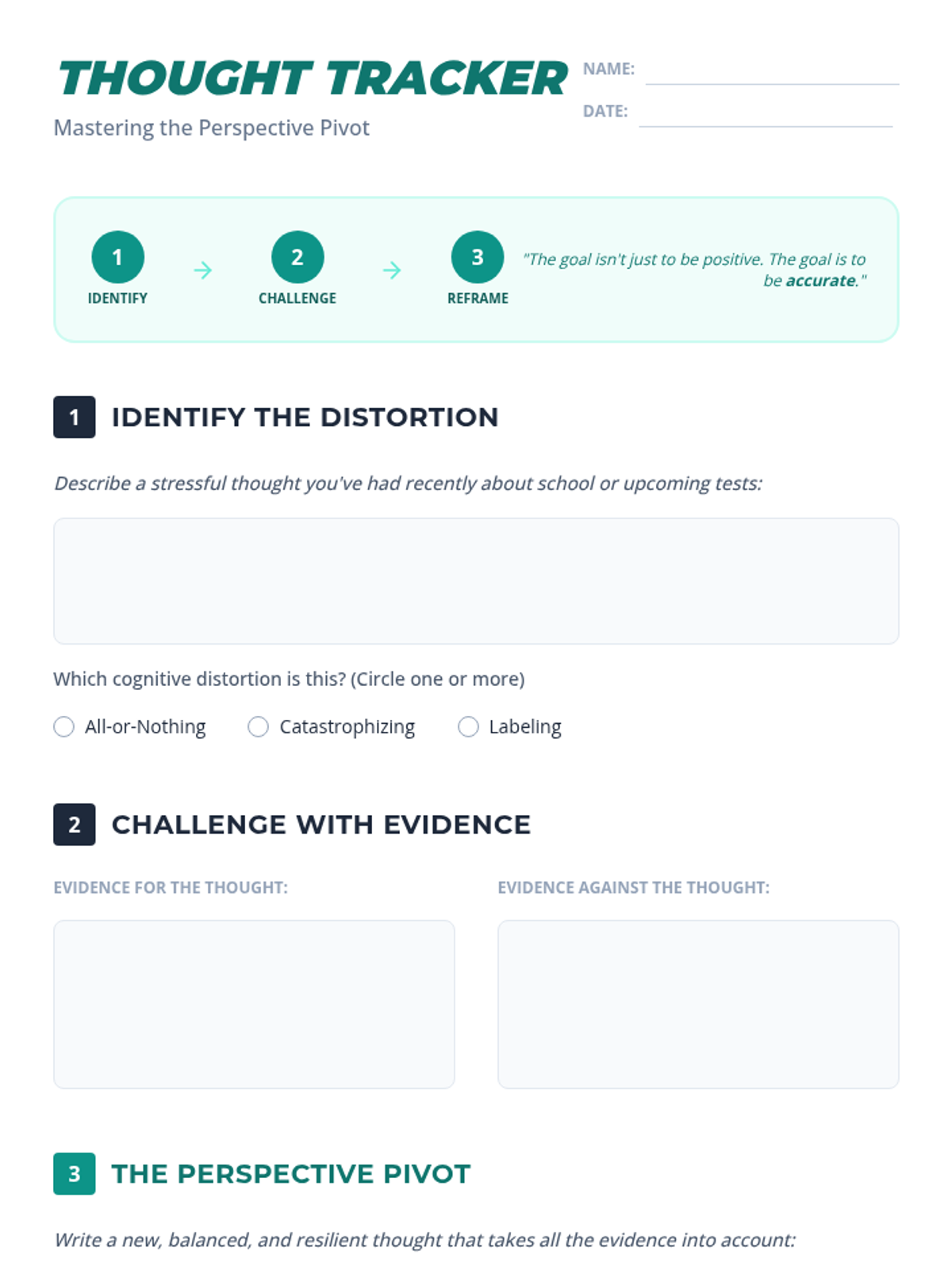 THOUGHT TRACKER
Mastering the Perspective Pivot

NAME:
DATE:

1
IDENTIFY
2
CHALLENGE
3
REFRAME

"The goal isn't just to be positive. The goal is to be accurate."

1 IDENTIFY THE DISTORTION

Describe a stressful thought you've had recently about school or upcoming tests:

Which cognitive distortion is this? (Circle one or more)

All-or-Nothing
Catastrophizing
Labeling

2 CHALLENGE WITH EVIDENCE

EVIDENCE FOR THE THOUGHT:

EVIDENCE AGAINST THE THOUGHT:

3 THE PERSPECTIVE PIVOT

Write a new, balanced, and resilient thought that takes all the evidence into account: